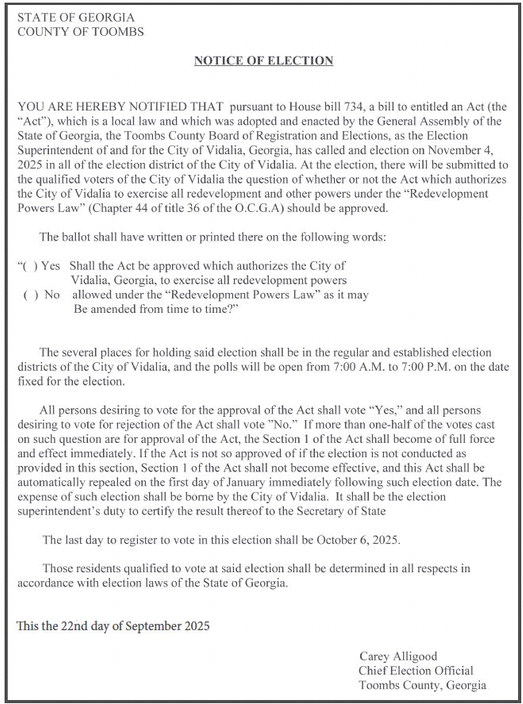 STATE OF GEORGIA
COUNTY OF TOOMBS

NOTICE OF ELECTION

YOU ARE HEREBY NOTIFIED THAT pursuant to House bill 734, a bill to entitled an Act (the "Act"), which is a local law and which was adopted and enacted by the General Assembly of the State of Georgia, the Toombs County Board of Registration and Elections, as the Election Superintendent of and for the City of Vidalia, Georgia, has called and election on November 4, 2025 in all of the election district of the City of Vidalia. At the election, there will be submitted to the qualified voters of the City of Vidalia the question of whether or not the Act which authorizes the City of Vidalia to exercise all redevelopment and other powers under the "Redevelopment Powers Law" (Chapter 44 of title 36 of the O.C.G.A) should be approved.

The ballot shall have written or printed there on the following words:

"( ) Yes Shall the Act be approved which authorizes the City of Vidalia, Georgia, to exercise all redevelopment powers
( ) No allowed under the "Redevelopment Powers Law" as it may Be amended from time to time?"

The several places for holding said election shall be in the regular and established election districts of the City of Vidalia, and the polls will be open from 7:00 A.M. to 7:00 P.M. on the date fixed for the election.

All persons desiring to vote for the approval of the Act shall vote "Yes," and all persons desiring to vote for rejection of the Act shall vote "No." If more than one-half of the votes cast on such question are for approval of the Act, the Section 1 of the Act shall become of full force and effect immediately. If the Act is not so approved of if the election is not conducted as provided in this section, Section 1 of the Act shall not become effective, and this Act shall be automatically repealed on the first day of January immediately following such election date. The expense of such election shall be borne by the City of Vidalia. It shall be the election superintendent's duty to certify the result thereof to the Secretary of State

The last day to register to vote in this election shall be October 6, 2025.

Those residents qualified to vote at said election shall be determined in all respects in accordance with election laws of the State of Georgia.

This the 22nd day of September 2025

Carey Alligood
Chief Election Official
Toombs County, Georgia